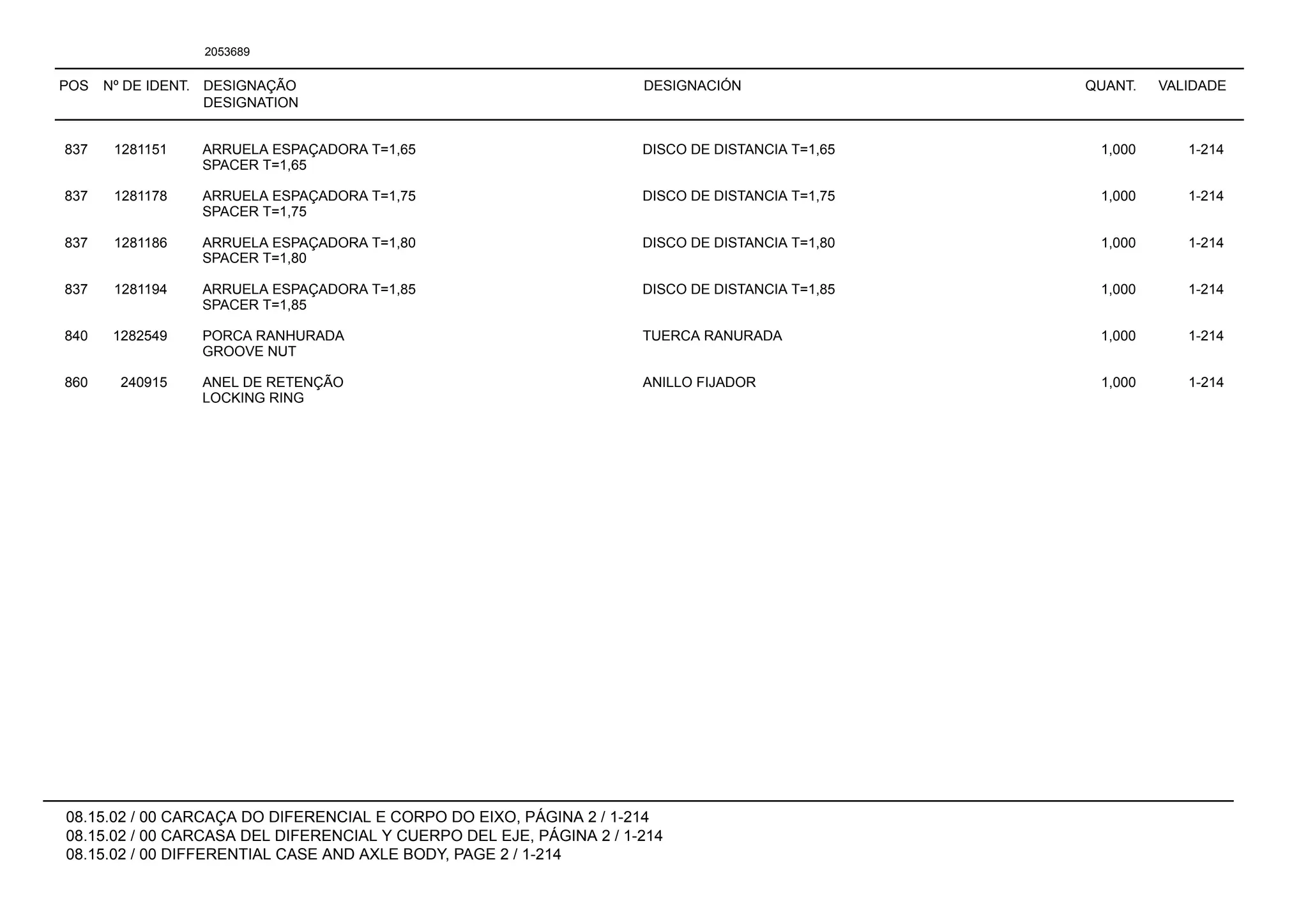 2053689

| POS | Nº DE IDENT. | DESIGNAÇÃO DESIGNATION | DESIGNACIÓN | QUANT. | VALIDADE |
|---|---|---|---|---|---|
| 837 | 1281151 | ARRUELA ESPAÇADORA T=1,65 SPACER T=1,65 | DISCO DE DISTANCIA T=1,65 | 1,000 | 1-214 |
| 837 | 1281178 | ARRUELA ESPAÇADORA T=1,75 SPACER T=1,75 | DISCO DE DISTANCIA T=1,75 | 1,000 | 1-214 |
| 837 | 1281186 | ARRUELA ESPAÇADORA T=1,80 SPACER T=1,80 | DISCO DE DISTANCIA T=1,80 | 1,000 | 1-214 |
| 837 | 1281194 | ARRUELA ESPAÇADORA T=1,85 SPACER T=1,85 | DISCO DE DISTANCIA T=1,85 | 1,000 | 1-214 |
| 840 | 1282549 | PORCA RANHURADA GROOVE NUT | TUERCA RANURADA | 1,000 | 1-214 |
| 860 | 240915 | ANEL DE RETENÇÃO LOCKING RING | ANILLO FIJADOR | 1,000 | 1-214 |

08.15.02 / 00 CARCAÇA DO DIFERENCIAL E CORPO DO EIXO, PÁGINA 2 / 1-214
08.15.02 / 00 CARCASA DEL DIFERENCIAL Y CUERPO DEL EJE, PÁGINA 2 / 1-214
08.15.02 / 00 DIFFERENTIAL CASE AND AXLE BODY, PAGE 2 / 1-214